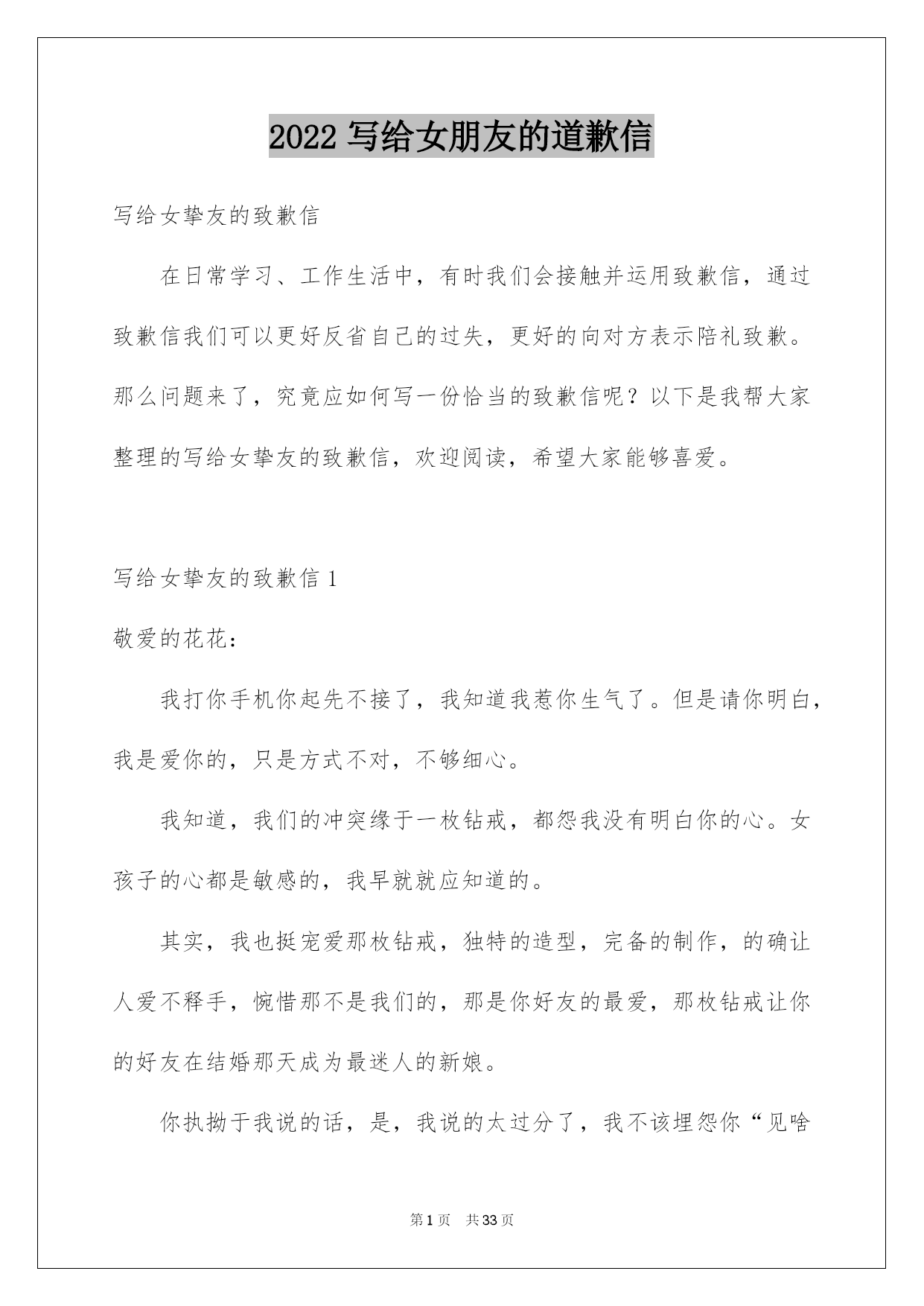 2022 写给女朋友的道歉信

写给女挚友的致歉信

在日常学习、工作生活中，有时我们会接触并运用致歉信，通过致歉信我们可以更好反省自己的过失，更好的向对方表示陪礼致歉。那么问题来了，究竟应如何写一份恰当的致歉信呢？以下是我帮大家整理的写给女挚友的致歉信，欢迎阅读，希望大家能够喜爱。

写给女挚友的致歉信 1

敬爱的花花：

我打你手机你起先不接了，我知道我惹你生气了。但是请你明白，我是爱你的，只是方式不对，不够细心。

我知道，我们的冲突缘于一枚钻戒，都怨我没有明白你的心。女孩子的心都是敏感的，我早就就应知道的。

其实，我也挺宠爱那枚钻戒，独特的造型，完备的制作，的确让人爱不释手，惋惜那不是我们的，那是你好友的最爱，那枚钻戒让你的好友在结婚那天成为最迷人的新娘。

你执拗于我说的话，是，我说的太过分了，我不该埋怨你“见啥

第 1 页　共 33 页